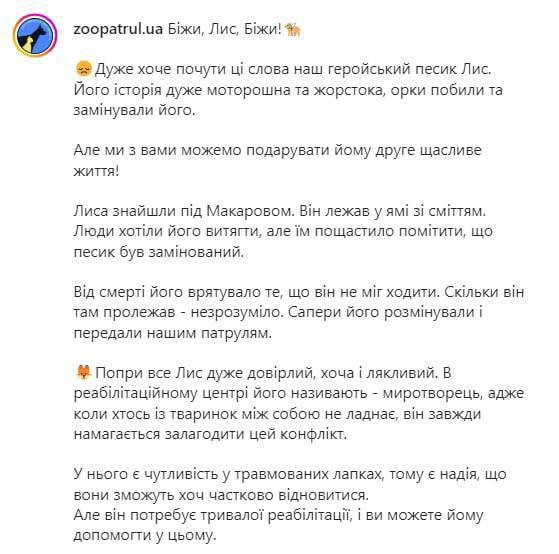 zoopatrul.ua Біжи, Лис, Біжи! 🐕

😞 Дуже хоче почути ці слова наш геройський песик Лис. Його історія дуже моторошна та жорстока, орки побили та замінували його.

Але ми з вами можемо подарувати йому друге щасливе життя!

Лиса знайшли під Макаровом. Він лежав у ямі зі сміттям. Люди хотіли його витягти, але їм пощастило помітити, що песик був замінований.

Від смерті його врятувало те, що він не міг ходити. Скільки він там пролежав - незрозуміло. Сапери його розмінували і передали нашим патрулям.

🦊 Попри все Лис дуже довірлий, хоча і лякливий. В реабілітаційному центрі його називають - миротворець, адже коли хтось із тваринок між собою не ладнає, він завжди намагається залагодити цей конфлікт.

У нього є чутливість у травмованих лапках, тому є надія, що вони зможуть хоч частково відновитися.
Але він потребує тривалої реабілітації, і ви можете йому допомогти у цьому.